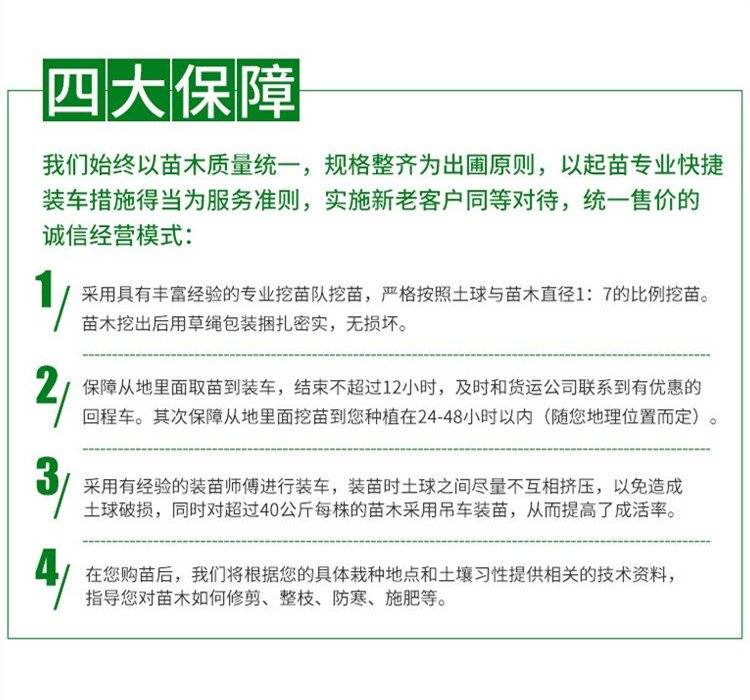 四大保障

我们始终以苗木质量统一，规格整齐为出圃原则，以起苗专业快捷装车措施得当为服务准则，实施新老客户同等对待，统一售价的诚信经营模式：

1/ 采用具有丰富经验的专业挖苗队挖苗，严格按照土球与苗木直径1：7的比例挖苗。苗木挖出后用草绳包装捆扎密实，无损坏。

2/ 保障从地里面取苗到装车，结束不超过12小时，及时和货运公司联系到有优惠的回程车。其次保障从地里面挖苗到您种植在24-48小时以内（随您地理位置而定）。

3/ 采用有经验的装苗师傅进行装车，装苗时土球之间尽量不互相挤压，以免造成土球破损，同时对超过40公斤每株的苗木采用吊车装苗，从而提高了成活率。

4/ 在您购苗后，我们将根据您的具体栽种地点和土壤习性提供相关的技术资料，指导您对苗木如何修剪、整枝、防寒、施肥等。